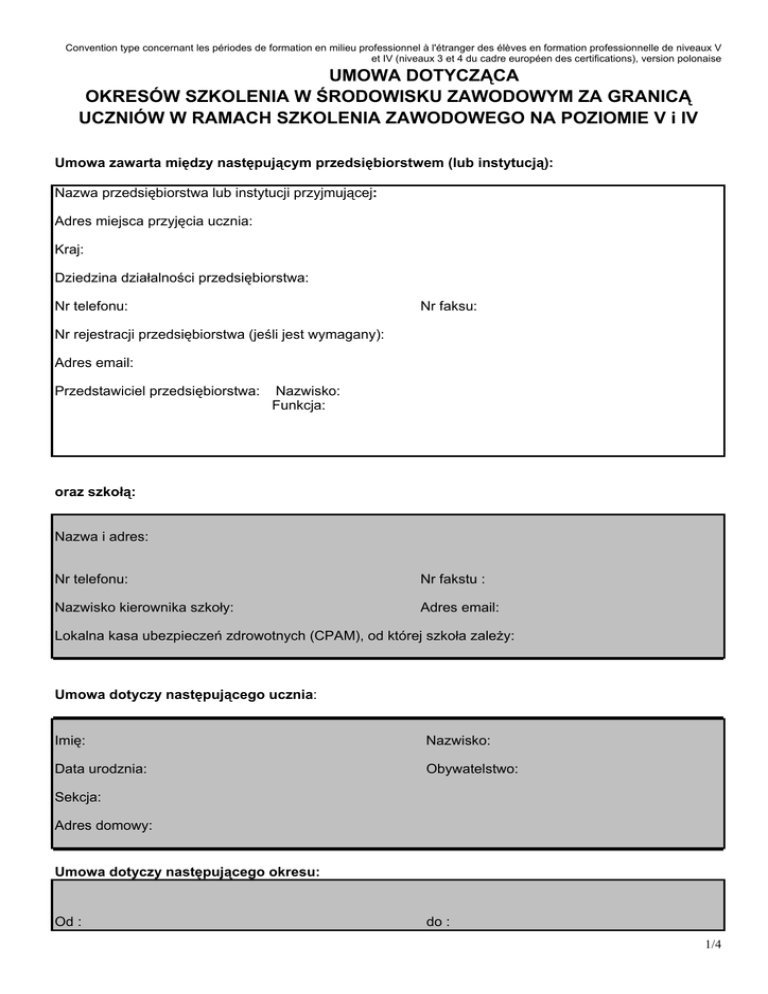 Convention type concernant les périodes de formation en milieu professionnel à l'étranger des élèves en formation professionnelle de niveaux V et IV (niveaux 3 et 4 du cadre européen des certifications), version polonaise

UMOWA DOTYCZĄCA
OKRESÓW SZKOLENIA W ŚRODOWISKU ZAWODOWYM ZA GRANICĄ
UCZNIÓW W RAMACH SZKOLENIA ZAWODOWEGO NA POZIOMIE V i IV

Umowa zawarta między następującym przedsiębiorstwem (lub instytucją):

Nazwa przedsiębiorstwa lub instytucji przyjmującej:

Adres miejsca przyjęcia ucznia:

Kraj:

Dziedzina działalności przedsiębiorstwa:

Nr telefonu: Nr faksu:

Nr rejestracji przedsiębiorstwa (jeśli jest wymagany):

Adres email:

Przedstawiciel przedsiębiorstwa: Nazwisko:
Funkcja:

oraz szkołą:

Nazwa i adres:

Nr telefonu: Nr fakstu :

Nazwisko kierownika szkoły: Adres email:

Lokalna kasa ubezpieczeń zdrowotnych (CPAM), od której szkoła zależy:

Umowa dotyczy następującego ucznia:

Imię: Nazwisko:

Data urodznia: Obywatelstwo:

Sekcja:

Adres domowy:

Umowa dotyczy następującego okresu:

Od : do :

1/4